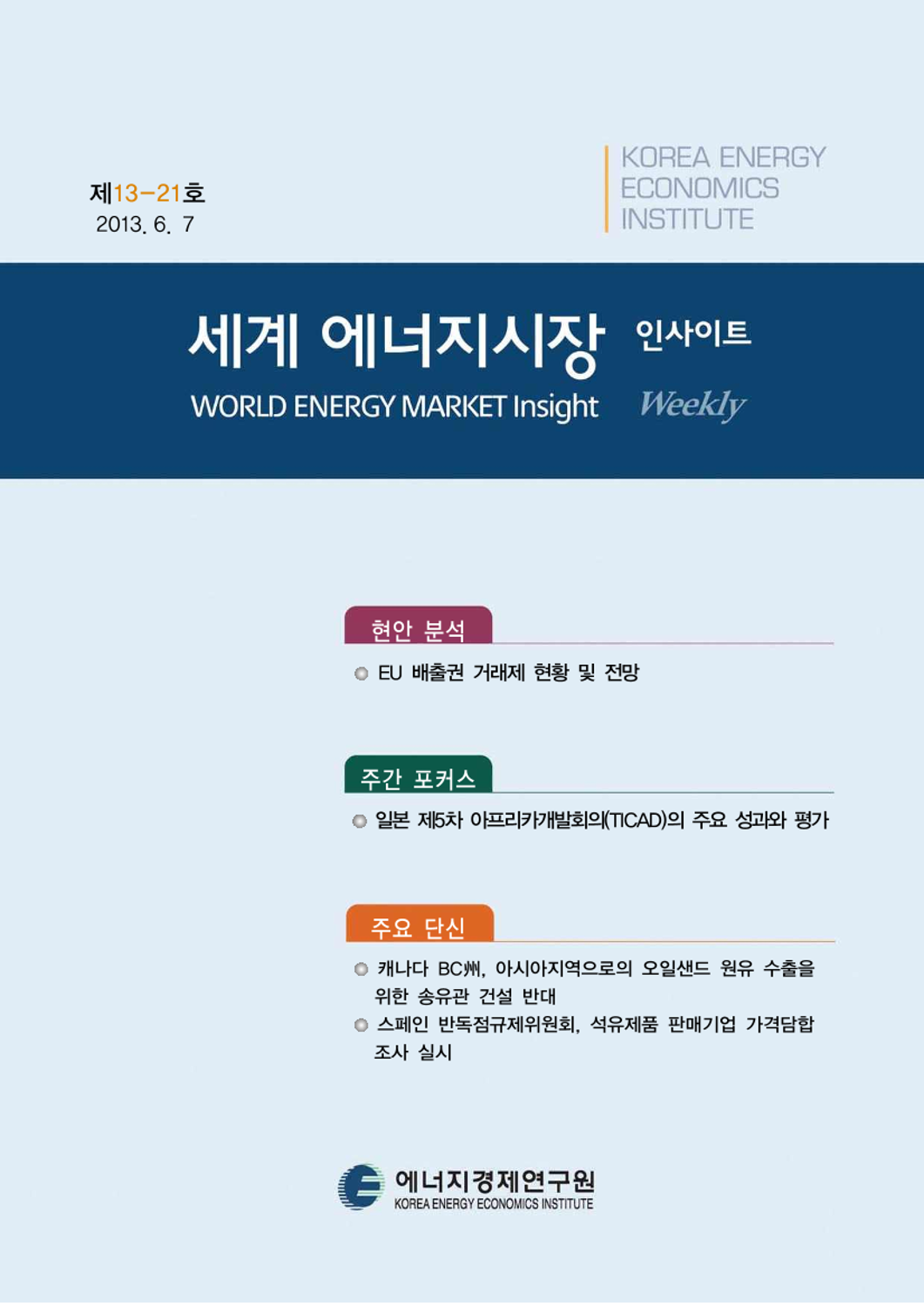 제13-21호
2013. 6. 7

KOREA ENERGY ECONOMICS INSTITUTE

세계 에너지시장 인사이트
WORLD ENERGY MARKET Insight Weekly

현안 분석

EU 배출권 거래제 현황 및 전망

주간 포커스

일본 제5차 아프리카개발회의(TICAD)의 주요 성과와 평가

주요 단신

캐나다 BC州, 아시아지역으로의 오일샌드 원유 수출을 위한 송유관 건설 반대

스페인 반독점규제위원회, 석유제품 판매기업 가격담합 조사 실시

에너지경제연구원
KOREA ENERGY ECONOMICS INSTITUTE